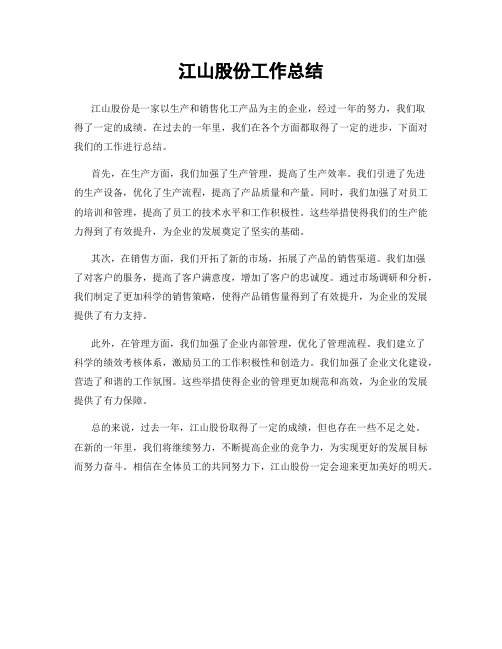 江山股份工作总结

江山股份是一家以生产和销售化工产品为主的企业，经过一年的努力，我们取得了一定的成绩。在过去的一年里，我们在各个方面都取得了一定的进步，下面对我们的工作进行总结。

首先，在生产方面，我们加强了生产管理，提高了生产效率。我们引进了先进的生产设备，优化了生产流程，提高了产品质量和产量。同时，我们加强了对员工的培训和管理，提高了员工的技术水平和工作积极性。这些举措使得我们的生产能力得到了有效提升，为企业的发展奠定了坚实的基础。

其次，在销售方面，我们开拓了新的市场，拓展了产品的销售渠道。我们加强了对客户的服务，提高了客户满意度，增加了客户的忠诚度。通过市场调研和分析，我们制定了更加科学的销售策略，使得产品销售量得到了有效提升，为企业的发展提供了有力支持。

此外，在管理方面，我们加强了企业内部管理，优化了管理流程。我们建立了科学的绩效考核体系，激励员工的工作积极性和创造力。我们加强了企业文化建设，营造了和谐的工作氛围。这些举措使得企业的管理更加规范和高效，为企业的发展提供了有力保障。

总的来说，过去一年，江山股份取得了一定的成绩，但也存在一些不足之处。在新的一年里，我们将继续努力，不断提高企业的竞争力，为实现更好的发展目标而努力奋斗。相信在全体员工的共同努力下，江山股份一定会迎来更加美好的明天。